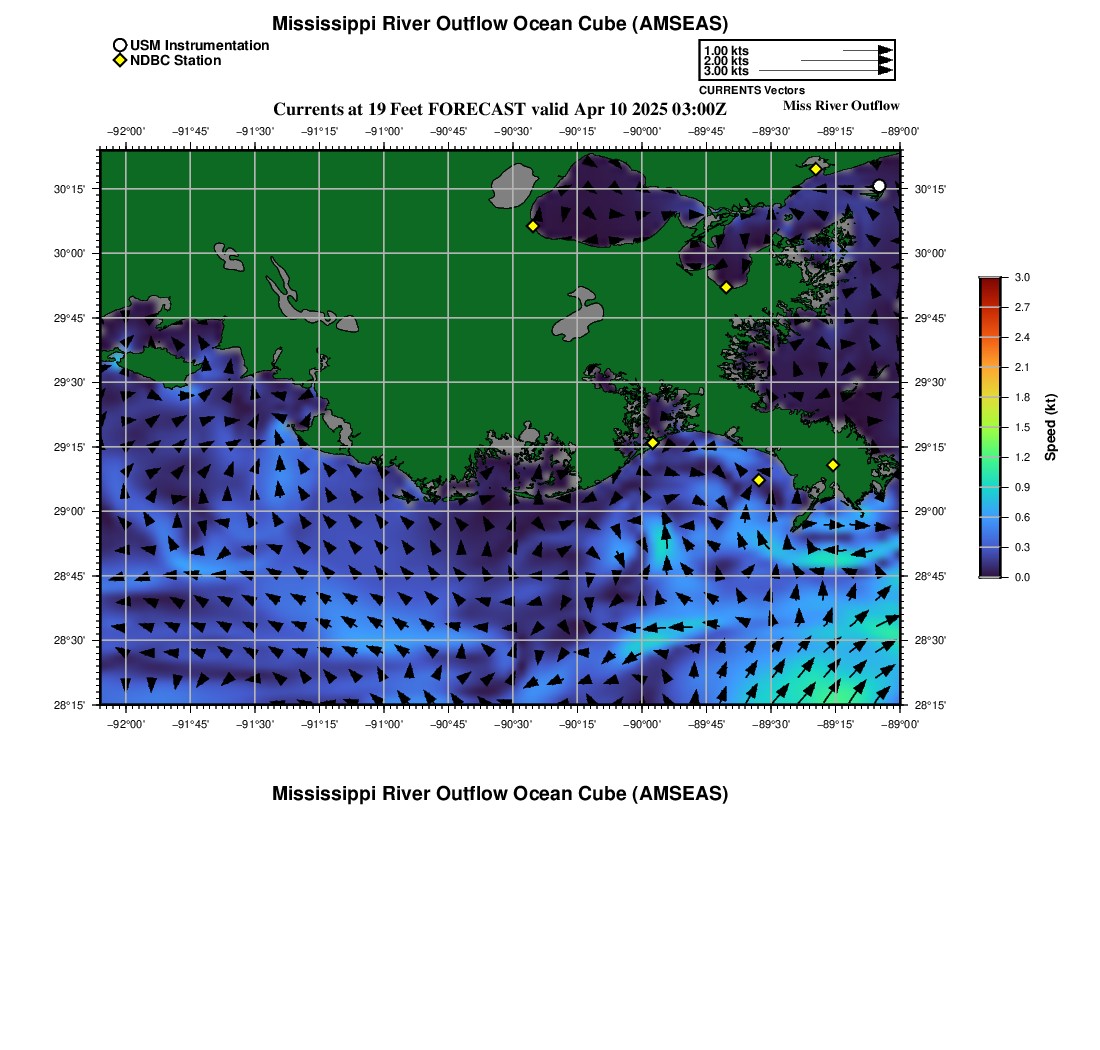 Mississippi River Outflow Ocean Cube (AMSEAS)

USM Instrumentation
NDBC Station

1.00 kts
2.00 kts
3.00 kts
CURRENTS Vectors

Currents at 19 Feet FORECAST valid Apr 10 2025 03:00Z

Miss River Outflow

−92°00' −91°45' −91°30' −91°15' −91°00' −90°45' −90°30' −90°15' −90°00' −89°45' −89°30' −89°15' −89°00'

30°15'
30°00'
29°45'
29°30'
29°15'
29°00'
28°45'
28°30'
28°15'

30°15'
30°00'
29°45'
29°30'
29°15'
29°00'
28°45'
28°30'
28°15'

−92°00' −91°45' −91°30' −91°15' −91°00' −90°45' −90°30' −90°15' −90°00' −89°45' −89°30' −89°15' −89°00'

3.0
2.7
2.4
2.1
1.8
1.5
1.2
0.9
0.6
0.3
0.0
Speed (kt)

Mississippi River Outflow Ocean Cube (AMSEAS)